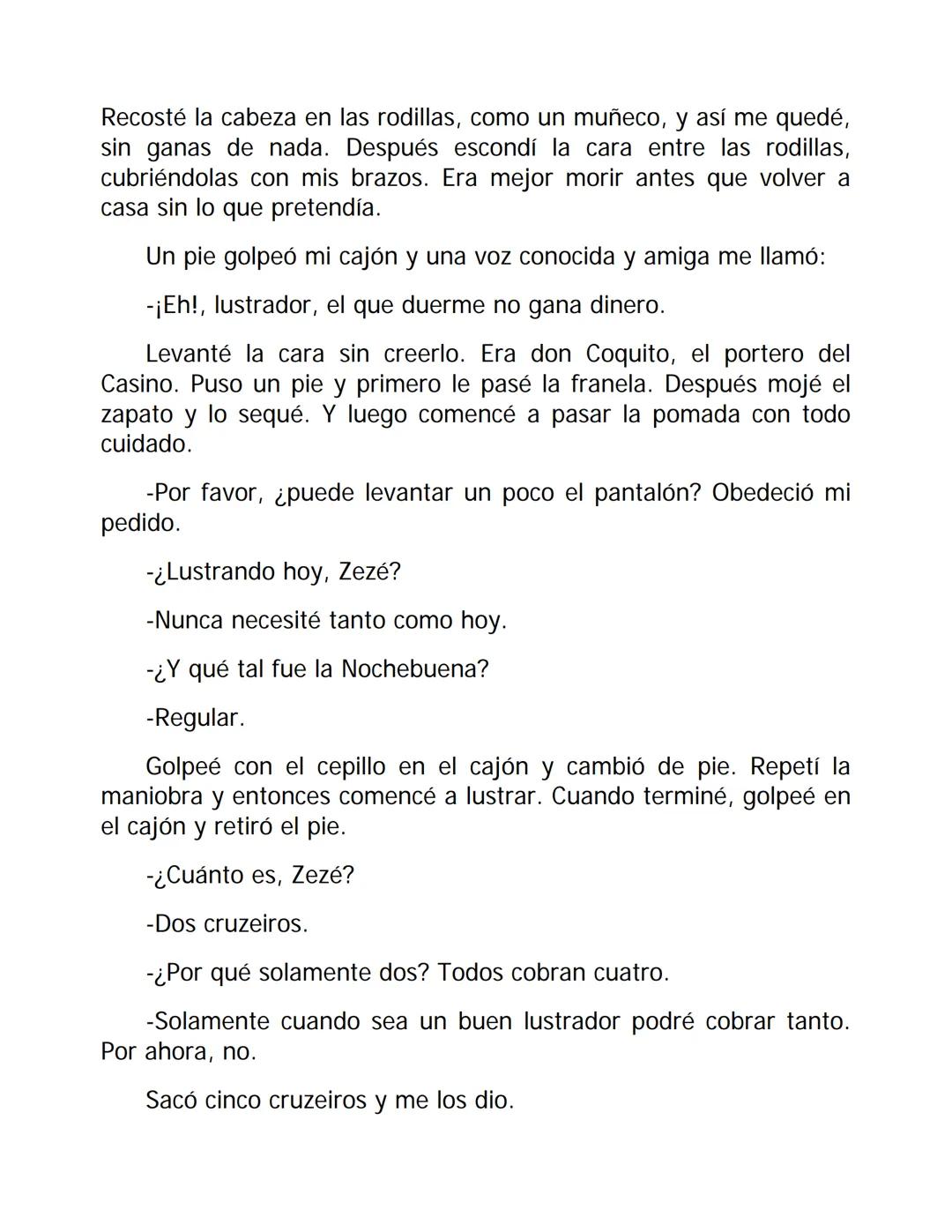 Recosté la cabeza en las rodillas, como un muñeco, y así me quedé, sin ganas de nada. Después escondí la cara entre las rodillas, cubriéndolas con mis brazos. Era mejor morir antes que volver a casa sin lo que pretendía.

Un pie golpeó mi cajón y una voz conocida y amiga me llamó:

-¡Eh!, lustrador, el que duerme no gana dinero.

Levanté la cara sin creerlo. Era don Coquito, el portero del Casino. Puso un pie y primero le pasé la franela. Después mojé el zapato y lo sequé. Y luego comencé a pasar la pomada con todo cuidado.

-Por favor, ¿puede levantar un poco el pantalón? Obedeció mi pedido.

-¿Lustrando hoy, Zezé?

-Nunca necesité tanto como hoy.

-¿Y qué tal fue la Nochebuena?

-Regular.

Golpeé con el cepillo en el cajón y cambió de pie. Repetí la maniobra y entonces comencé a lustrar. Cuando terminé, golpeé en el cajón y retiró el pie.

-¿Cuánto es, Zezé?

-Dos cruzeiros.

-¿Por qué solamente dos? Todos cobran cuatro.

-Solamente cuando sea un buen lustrador podré cobrar tanto. Por ahora, no.

Sacó cinco cruzeiros y me los dio.